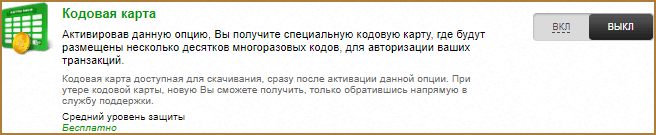 Кодовая карта

Активировав данную опцию, Вы получите специальную кодовую карту, где будут размещены несколько десятков многоразовых кодов, для авторизации ваших транзакций.

Кодовая карта доступная для скачивания, сразу после активации данной опции. При утере кодовой карты, новую Вы сможете получить, только обратившись напрямую в службу поддержки.

Средний уровень защиты
Бесплатно

ВКЛ
ВЫКЛ